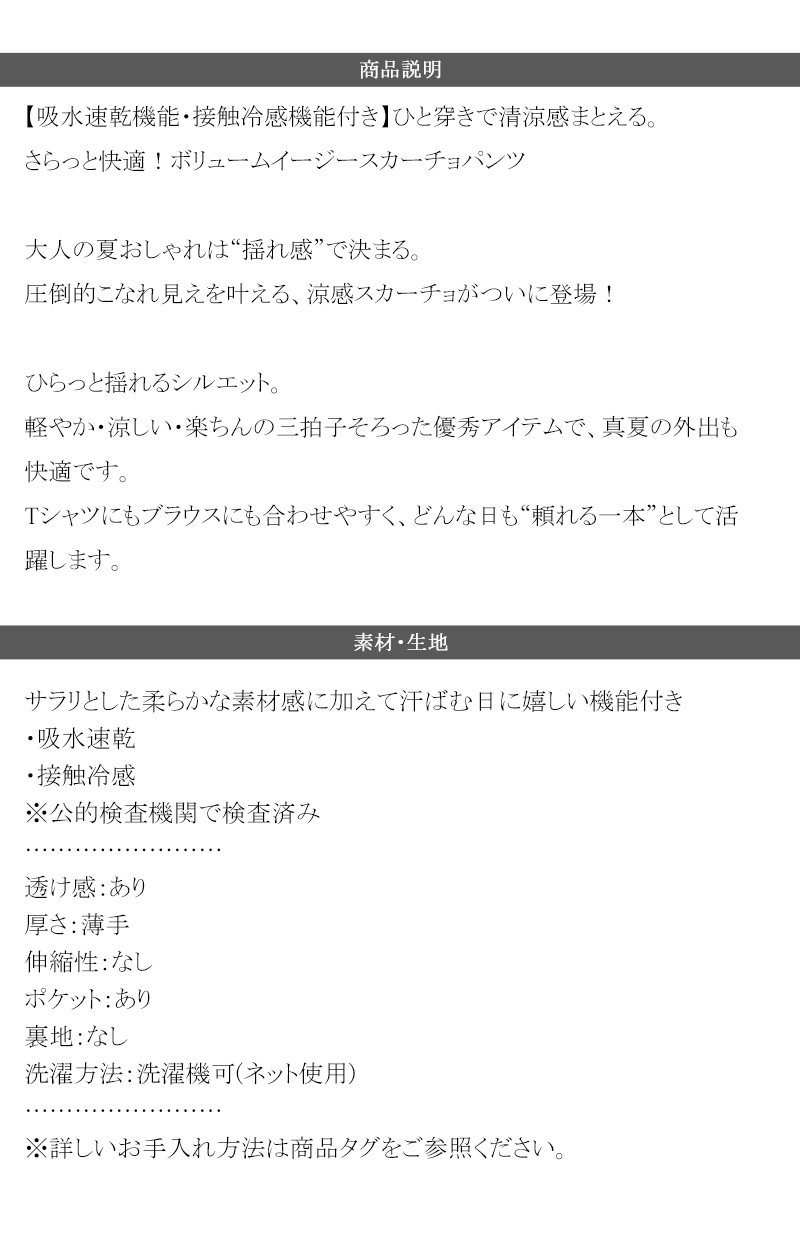 商品説明

【吸水速乾機能・接触冷感機能付き】ひと穿きで清涼感まとえる。
さらっと快適！ボリュームイージースカーチョパンツ

大人の夏おしゃれは“揺れ感”で決まる。
圧倒的こなれ見えを叶える、涼感スカーチョがついに登場！

ひらっと揺れるシルエット。
軽やか・涼しい・楽ちんの三拍子そろった優秀アイテムで、真夏の外出も快適です。
Tシャツにもブラウスにも合わせやすく、どんな日も“頼れる一本”として活躍します。

素材・生地

サラリとした柔らかな素材感に加えて汗ばむ日に嬉しい機能付き
・吸水速乾
・接触冷感
※公的検査機関で検査済み
……………………
透け感：あり
厚さ：薄手
伸縮性：なし
ポケット：あり
裏地：なし
洗濯方法：洗濯機可(ネット使用)
……………………
※詳しいお手入れ方法は商品タグをご参照ください。